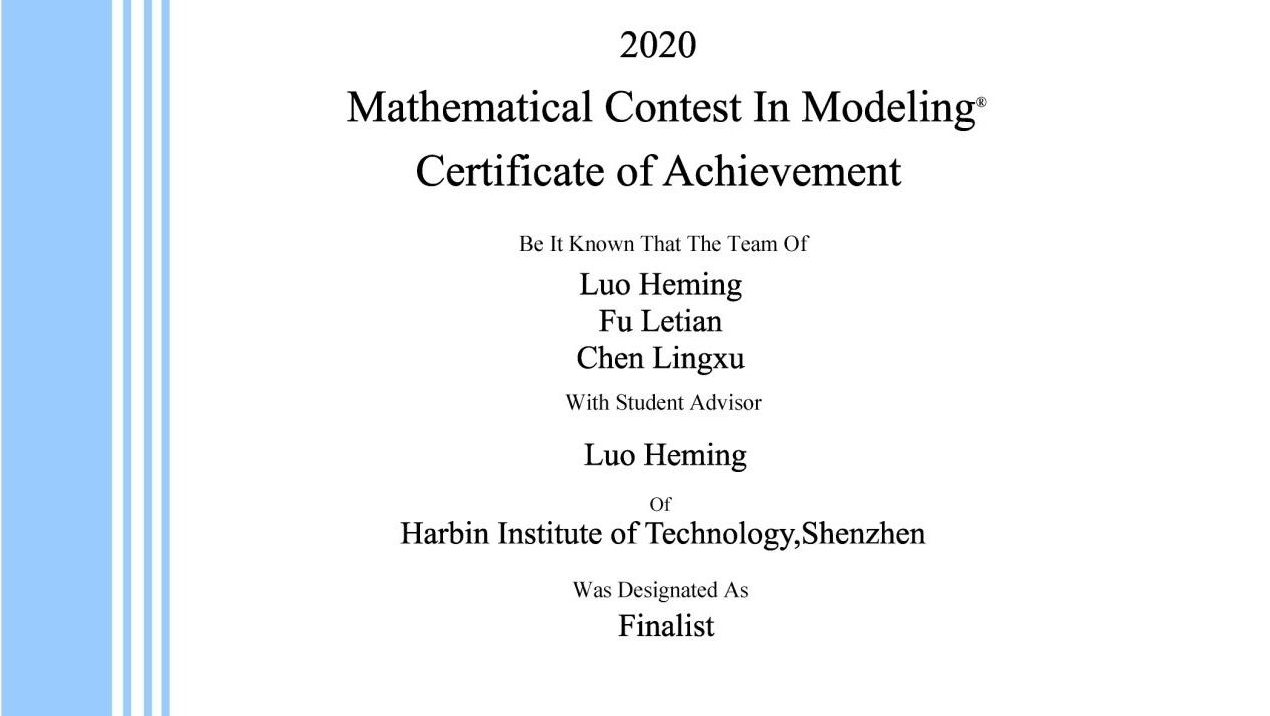 2020

Mathematical Contest In Modeling®

Certificate of Achievement

Be It Known That The Team Of

Luo Heming
Fu Letian
Chen Lingxu

With Student Advisor

Luo Heming

Of

Harbin Institute of Technology,Shenzhen

Was Designated As

Finalist